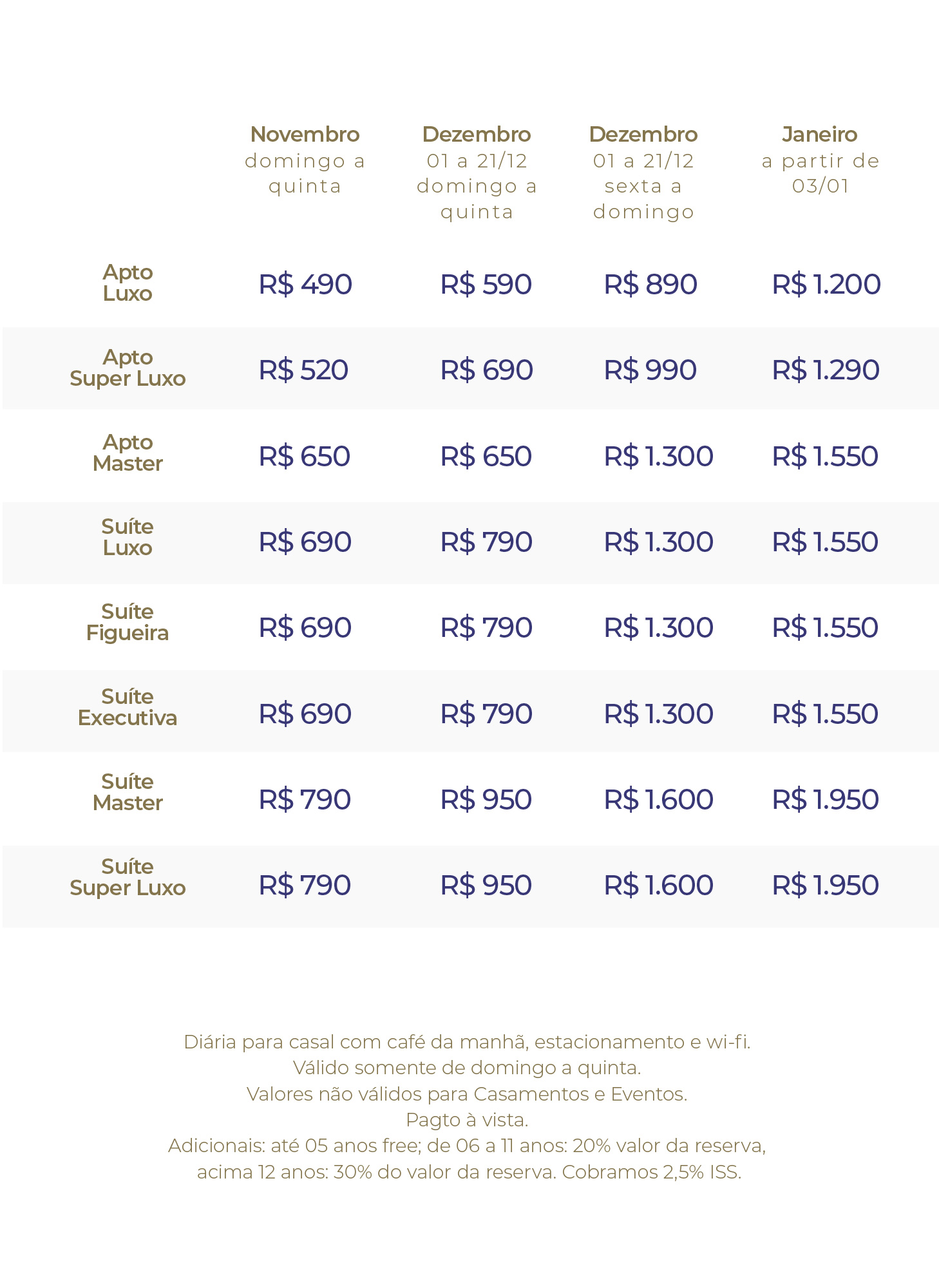 | | Novembro domingo a quinta | Dezembro 01 a 21/12 domingo a quinta | Dezembro 01 a 21/12 sexta a domingo | Janeiro a partir de 03/01 |
|---|---|---|---|---|
| Apto Luxo | R$ 490 | R$ 590 | R$ 890 | R$ 1.200 |
| Apto Super Luxo | R$ 520 | R$ 690 | R$ 990 | R$ 1.290 |
| Apto Master | R$ 650 | R$ 650 | R$ 1.300 | R$ 1.550 |
| Suíte Luxo | R$ 690 | R$ 790 | R$ 1.300 | R$ 1.550 |
| Suíte Figueira | R$ 690 | R$ 790 | R$ 1.300 | R$ 1.550 |
| Suíte Executiva | R$ 690 | R$ 790 | R$ 1.300 | R$ 1.550 |
| Suíte Master | R$ 790 | R$ 950 | R$ 1.600 | R$ 1.950 |
| Suíte Super Luxo | R$ 790 | R$ 950 | R$ 1.600 | R$ 1.950 |

Diária para casal com café da manhã, estacionamento e wi-fi.
Válido somente de domingo a quinta.
Valores não válidos para Casamentos e Eventos.
Pagto à vista.
Adicionais: até 05 anos free; de 06 a 11 anos: 20% valor da reserva, acima 12 anos: 30% do valor da reserva. Cobramos 2,5% ISS.